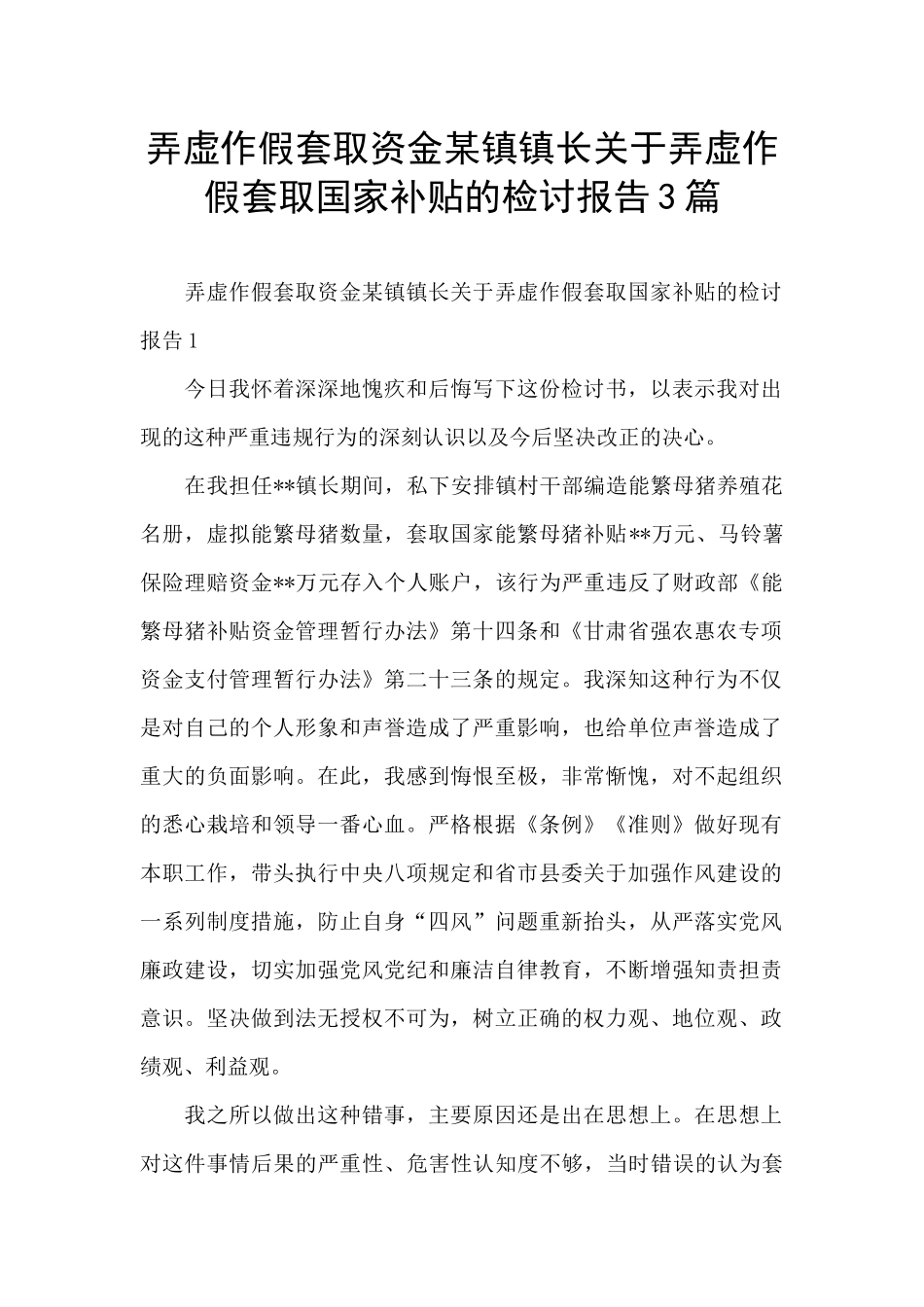 弄虚作假套取资金某镇镇长关于弄虚作假套取国家补贴的检讨报告3篇

弄虚作假套取资金某镇镇长关于弄虚作假套取国家补贴的检讨报告1

今日我怀着深深地愧疚和后悔写下这份检讨书，以表示我对出现的这种严重违规行为的深刻认识以及今后坚决改正的决心。

在我担任**镇长期间，私下安排镇村干部编造能繁母猪养殖花名册，虚拟能繁母猪数量，套取国家能繁母猪补贴**万元、马铃薯保险理赔资金**万元存入个人账户，该行为严重违反了财政部《能繁母猪补贴资金管理暂行办法》第十四条和《甘肃省强农惠农专项资金支付管理暂行办法》第二十三条的规定。我深知这种行为不仅是对自己的个人形象和声誉造成了严重影响，也给单位声誉造成了重大的负面影响。在此，我感到悔恨至极，非常惭愧，对不起组织的悉心栽培和领导一番心血。严格根据《条例》《准则》做好现有本职工作，带头执行中央八项规定和省市县委关于加强作风建设的一系列制度措施，防止自身“四风”问题重新抬头，从严落实党风廉政建设，切实加强党风党纪和廉洁自律教育，不断增强知责担责意识。坚决做到法无授权不可为，树立正确的权力观、地位观、政绩观、利益观。

我之所以做出这种错事，主要原因还是出在思想上。在思想上对这件事情后果的严重性、危害性认知度不够，当时错误的认为套